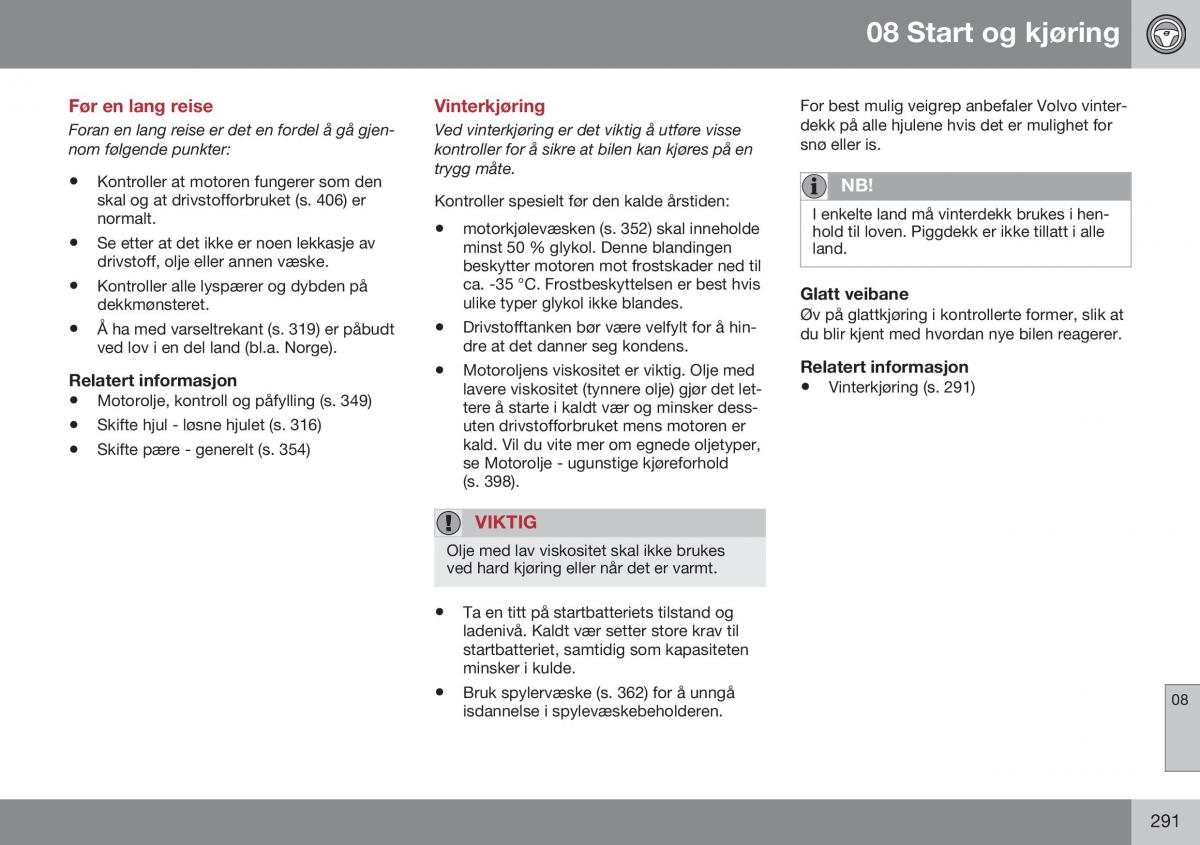 08 Start og kjøring

Før en lang reise

Foran en lang reise er det en fordel å gå gjennom følgende punkter:

• Kontroller at motoren fungerer som den skal og at drivstofforbruket (s. 406) er normalt.
• Se etter at det ikke er noen lekkasje av drivstoff, olje eller annen væske.
• Kontroller alle lyspærer og dybden på dekkmønsteret.
• Å ha med varseltrekant (s. 319) er påbudt ved lov i en del land (bl.a. Norge).

Relatert informasjon
• Motorolje, kontroll og påfylling (s. 349)
• Skifte hjul - løsne hjulet (s. 316)
• Skifte pære - generelt (s. 354)

Vinterkjøring

Ved vinterkjøring er det viktig å utføre visse kontroller for å sikre at bilen kan kjøres på en trygg måte.

Kontroller spesielt før den kalde årstiden:

• motorkjølevæsken (s. 352) skal inneholde minst 50 % glykol. Denne blandingen beskytter motoren mot frostskader ned til ca. -35 °C. Frostbeskyttelsen er best hvis ulike typer glykol ikke blandes.
• Drivstofftanken bør være velfylt for å hindre at det danner seg kondens.
• Motoroljens viskositet er viktig. Olje med lavere viskositet (tynnere olje) gjør det lettere å starte i kaldt vær og minsker dessuten drivstofforbruket mens motoren er kald. Vil du vite mer om egnede oljetyper, se Motorolje - ugunstige kjøreforhold (s. 398).

VIKTIG
Olje med lav viskositet skal ikke brukes ved hard kjøring eller når det er varmt.

• Ta en titt på startbatteriets tilstand og ladenivå. Kaldt vær setter store krav til startbatteriet, samtidig som kapasiteten minsker i kulde.
• Bruk spylervæske (s. 362) for å unngå isdannelse i spylevæskebeholderen.

For best mulig veigrep anbefaler Volvo vinterdekk på alle hjulene hvis det er mulighet for snø eller is.

NB!
I enkelte land må vinterdekk brukes i henhold til loven. Piggdekk er ikke tillatt i alle land.

Glatt veibane
Øv på glattkjøring i kontrollerte former, slik at du blir kjent med hvordan nye bilen reagerer.

Relatert informasjon
• Vinterkjøring (s. 291)

08

291